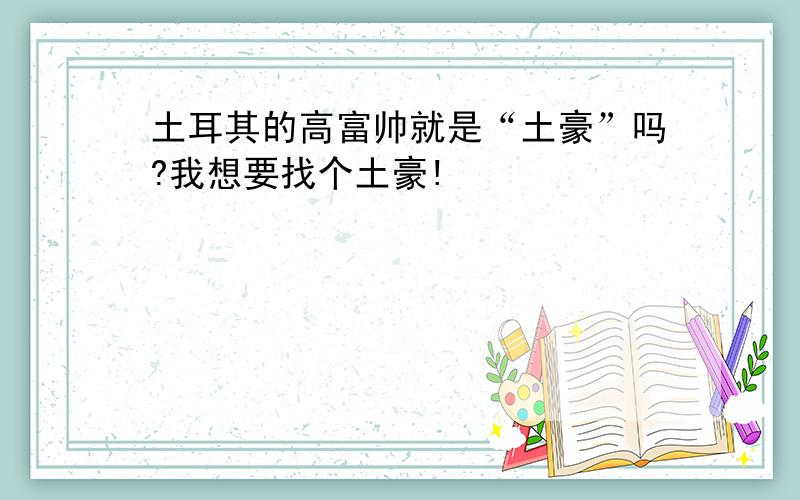 土耳其的高富帅就是“土豪”吗?我想要找个土豪!